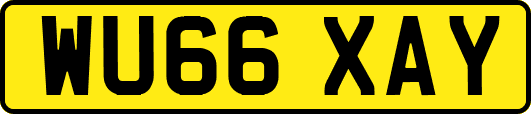 WU66 XAY